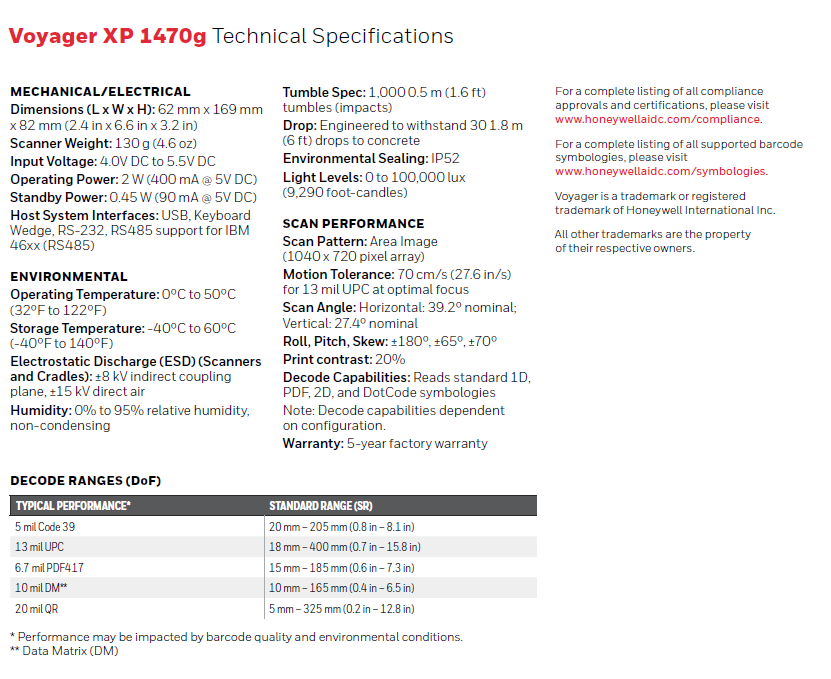 Voyager XP 1470g Technical Specifications

MECHANICAL/ELECTRICAL
Dimensions (L x W x H): 62 mm x 169 mm x 82 mm (2.4 in x 6.6 in x 3.2 in)
Scanner Weight: 130 g (4.6 oz)
Input Voltage: 4.0V DC to 5.5V DC
Operating Power: 2 W (400 mA @ 5V DC)
Standby Power: 0.45 W (90 mA @ 5V DC)
Host System Interfaces: USB, Keyboard Wedge, RS-232, RS485 support for IBM 46xx (RS485)

ENVIRONMENTAL
Operating Temperature: 0°C to 50°C (32°F to 122°F)
Storage Temperature: -40°C to 60°C (-40°F to 140°F)
Electrostatic Discharge (ESD) (Scanners and Cradles): ±8 kV indirect coupling plane, ±15 kV direct air
Humidity: 0% to 95% relative humidity, non-condensing

Tumble Spec: 1,000 0.5 m (1.6 ft) tumbles (impacts)
Drop: Engineered to withstand 30 1.8 m (6 ft) drops to concrete
Environmental Sealing: IP52
Light Levels: 0 to 100,000 lux (9,290 foot-candles)

SCAN PERFORMANCE
Scan Pattern: Area Image (1040 x 720 pixel array)
Motion Tolerance: 70 cm/s (27.6 in/s) for 13 mil UPC at optimal focus
Scan Angle: Horizontal: 39.2° nominal; Vertical: 27.4° nominal
Roll, Pitch, Skew: ±180°, ±65°, ±70°
Print contrast: 20%
Decode Capabilities: Reads standard 1D, PDF, 2D, and DotCode symbologies
Note: Decode capabilities dependent on configuration.
Warranty: 5-year factory warranty

For a complete listing of all compliance approvals and certifications, please visit www.honeywellaidc.com/compliance.

For a complete listing of all supported barcode symbologies, please visit www.honeywellaidc.com/symbologies.

Voyager is a trademark or registered trademark of Honeywell International Inc.

All other trademarks are the property of their respective owners.

DECODE RANGES (DoF)

| TYPICAL PERFORMANCE* | STANDARD RANGE (SR) |
|---|---|
| 5 mil Code 39 | 20 mm – 205 mm (0.8 in – 8.1 in) |
| 13 mil UPC | 18 mm – 400 mm (0.7 in – 15.8 in) |
| 6.7 mil PDF417 | 15 mm – 185 mm (0.6 in – 7.3 in) |
| 10 mil DM** | 10 mm – 165 mm (0.4 in – 6.5 in) |
| 20 mil QR | 5 mm – 325 mm (0.2 in – 12.8 in) |

* Performance may be impacted by barcode quality and environmental conditions.
** Data Matrix (DM)